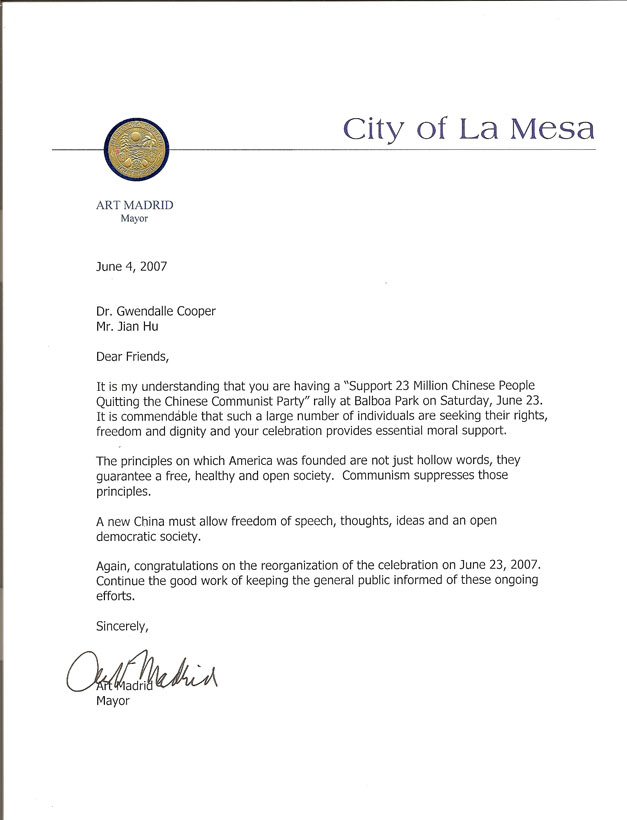 City of La Mesa

ART MADRID
Mayor

June 4, 2007

Dr. Gwendalle Cooper
Mr. Jian Hu

Dear Friends,

It is my understanding that you are having a "Support 23 Million Chinese People Quitting the Chinese Communist Party" rally at Balboa Park on Saturday, June 23. It is commendable that such a large number of individuals are seeking their rights, freedom and dignity and your celebration provides essential moral support.

The principles on which America was founded are not just hollow words, they guarantee a free, healthy and open society. Communism suppresses those principles.

A new China must allow freedom of speech, thoughts, ideas and an open democratic society.

Again, congratulations on the reorganization of the celebration on June 23, 2007. Continue the good work of keeping the general public informed of these ongoing efforts.

Sincerely,

Art Madrid
Art Madrid
Mayor